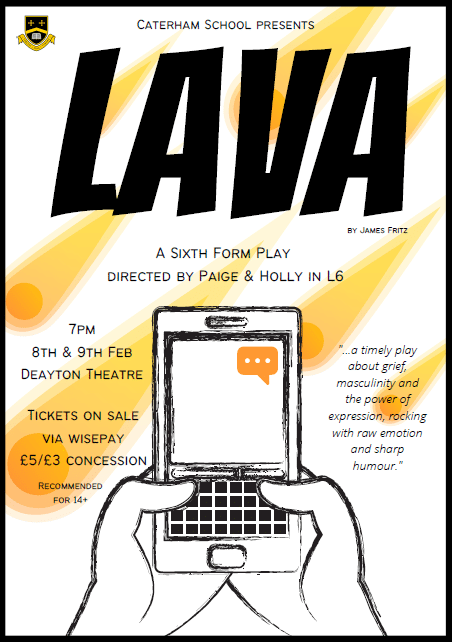 Caterham School presents

LAVA

by James Fritz

A Sixth Form Play
directed by Paige & Holly in L6

7pm
8th & 9th Feb
Deayton Theatre

Tickets on sale
via wisepay
£5/£3 concession

Recommended
for 14+

"...a timely play about grief, masculinity and the power of expression, rocking with raw emotion and sharp humour."